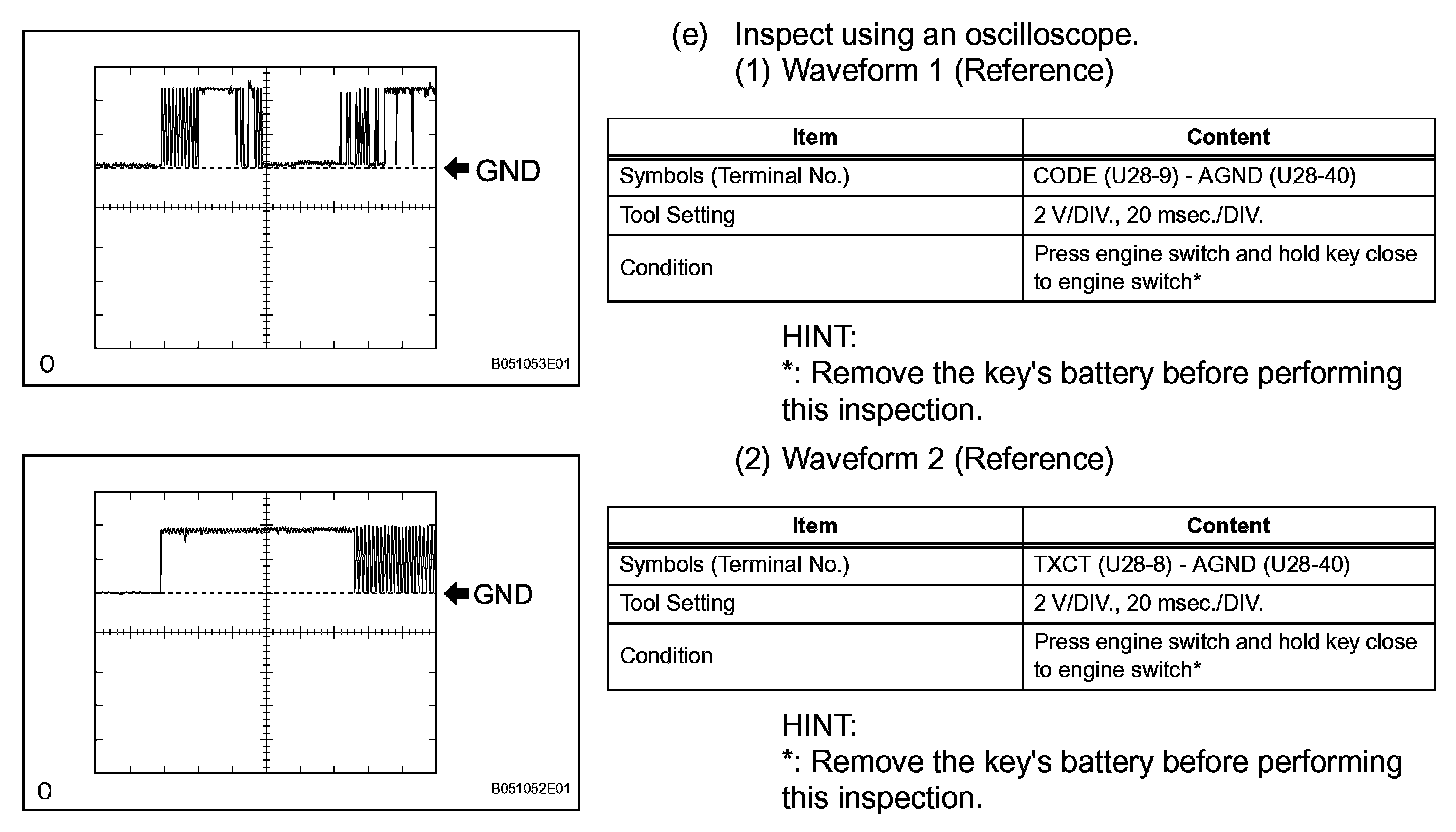 GND

O

B051053E01

GND

O

B051052E01

(e) Inspect using an oscilloscope.
(1) Waveform 1 (Reference)

| Item | Content |
|---|---|
| Symbols (Terminal No.) | CODE (U28-9) - AGND (U28-40) |
| Tool Setting | 2 V/DIV., 20 msec./DIV. |
| Condition | Press engine switch and hold key close to engine switch* |

HINT:
*: Remove the key's battery before performing this inspection.

(2) Waveform 2 (Reference)

| Item | Content |
|---|---|
| Symbols (Terminal No.) | TXCT (U28-8) - AGND (U28-40) |
| Tool Setting | 2 V/DIV., 20 msec./DIV. |
| Condition | Press engine switch and hold key close to engine switch* |

HINT:
*: Remove the key's battery before performing this inspection.